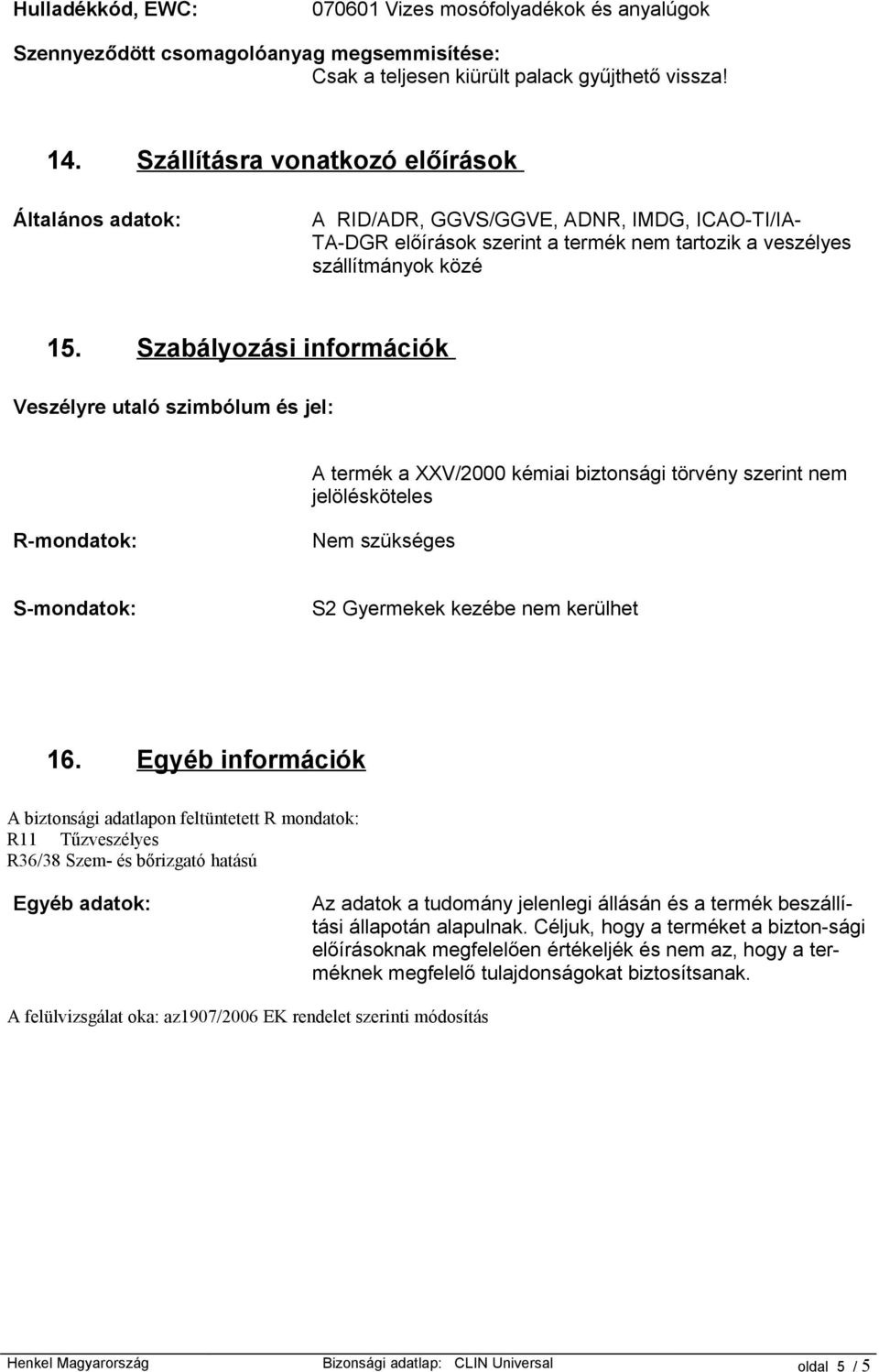 Hulladékkód, EWC: 070601 Vizes mosófolyadékok és anyalúgok

Szennyeződött csomagolóanyag megsemmisítése:
Csak a teljesen kiürült palack gyűjthető vissza!

14. Szállításra vonatkozó előírások

Általános adatok: A RID/ADR, GGVS/GGVE, ADNR, IMDG, ICAO-TI/IA-TA-DGR előírások szerint a termék nem tartozik a veszélyes szállítmányok közé

15. Szabályozási információk

Veszélyre utaló szimbólum és jel:

A termék a XXV/2000 kémiai biztonsági törvény szerint nem jelölésköteles

R-mondatok: Nem szükséges

S-mondatok: S2 Gyermekek kezébe nem kerülhet

16. Egyéb információk

A biztonsági adatlapon feltüntetett R mondatok:
R11 Tűzveszélyes
R36/38 Szem- és bőrizgató hatású

Egyéb adatok: Az adatok a tudomány jelenlegi állásán és a termék beszállítási állapotán alapulnak. Céljuk, hogy a terméket a bizton-sági előírásoknak megfelelően értékeljék és nem az, hogy a terméknek megfelelő tulajdonságokat biztosítsanak.

A felülvizsgálat oka: az1907/2006 EK rendelet szerinti módosítás

Henkel Magyarország Bizonsági adatlap: CLIN Universal oldal 5 / 5